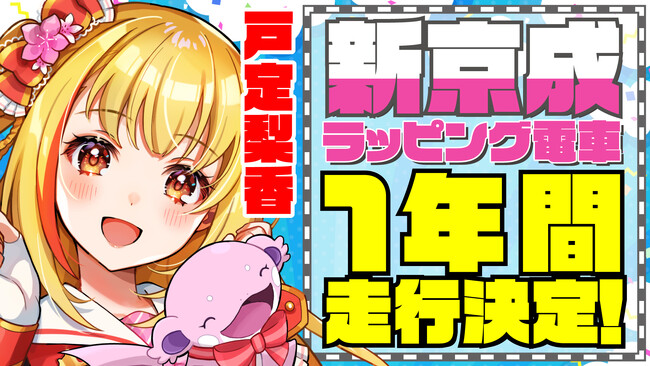 戸定梨香

新京成
ラッピング電車
1年間
走行決定!